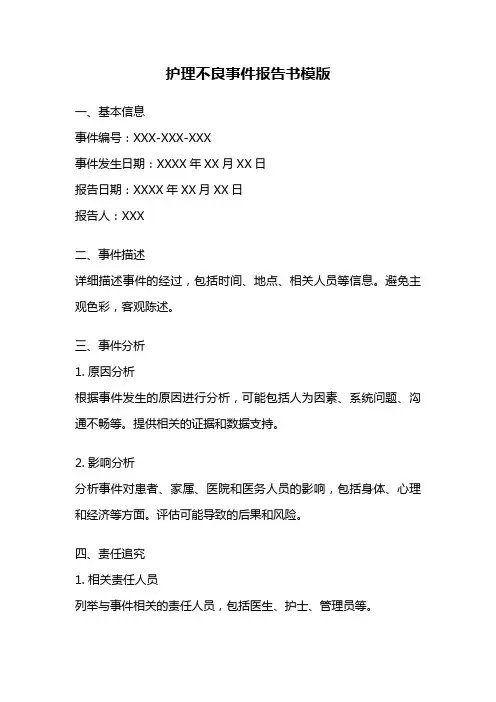 护理不良事件报告书模版

一、基本信息

事件编号：XXX-XXX-XXX

事件发生日期：XXXX 年 XX 月 XX 日

报告日期：XXXX 年 XX 月 XX 日

报告人：XXX

二、事件描述

详细描述事件的经过，包括时间、地点、相关人员等信息。避免主观色彩，客观陈述。

三、事件分析

1. 原因分析

根据事件发生的原因进行分析，可能包括人为因素、系统问题、沟通不畅等。提供相关的证据和数据支持。

2. 影响分析

分析事件对患者、家属、医院和医务人员的影响，包括身体、心理和经济等方面。评估可能导致的后果和风险。

四、责任追究

1. 相关责任人员

列举与事件相关的责任人员，包括医生、护士、管理员等。